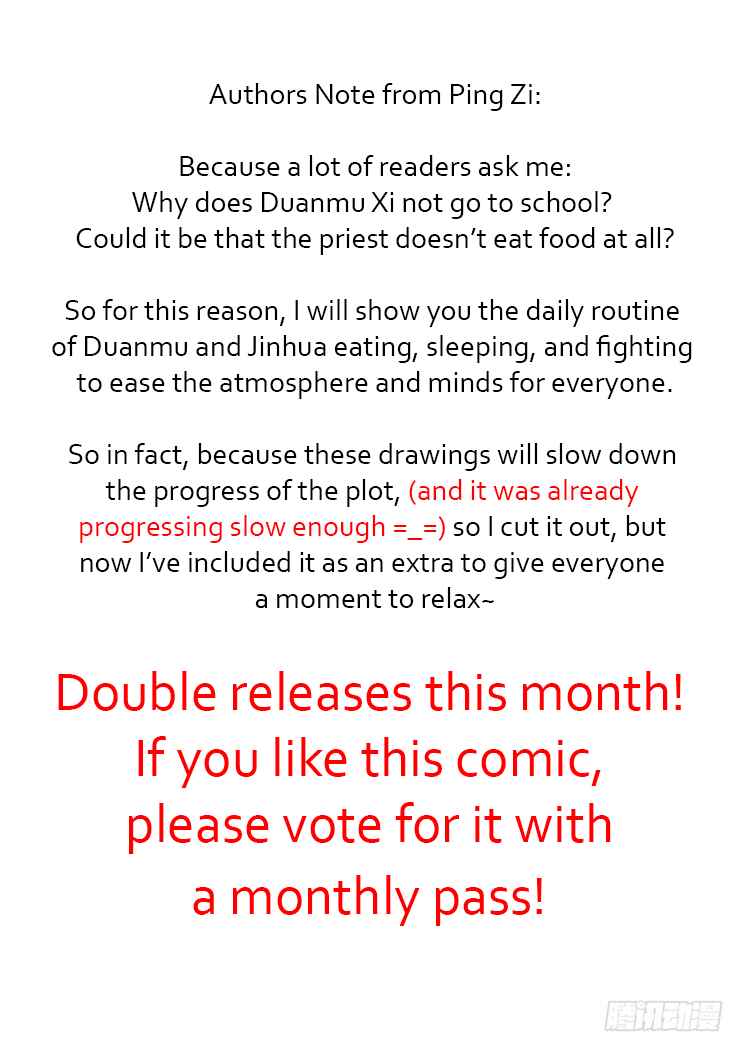 Authors Note from Ping Zi:

Because a lot of readers ask me:
Why does Duanmu Xi not go to school?
Could it be that the priest doesn't eat food at all?

So for this reason, I will show you the daily routine of Duanmu and Jinhua eating, sleeping, and fighting to ease the atmosphere and minds for everyone.

So in fact, because these drawings will slow down the progress of the plot, (and it was already progressing slow enough =_=) so I cut it out, but now I've included it as an extra to give everyone a moment to relax~

Double releases this month!
If you like this comic,
please vote for it with
a monthly pass!

腾讯动漫